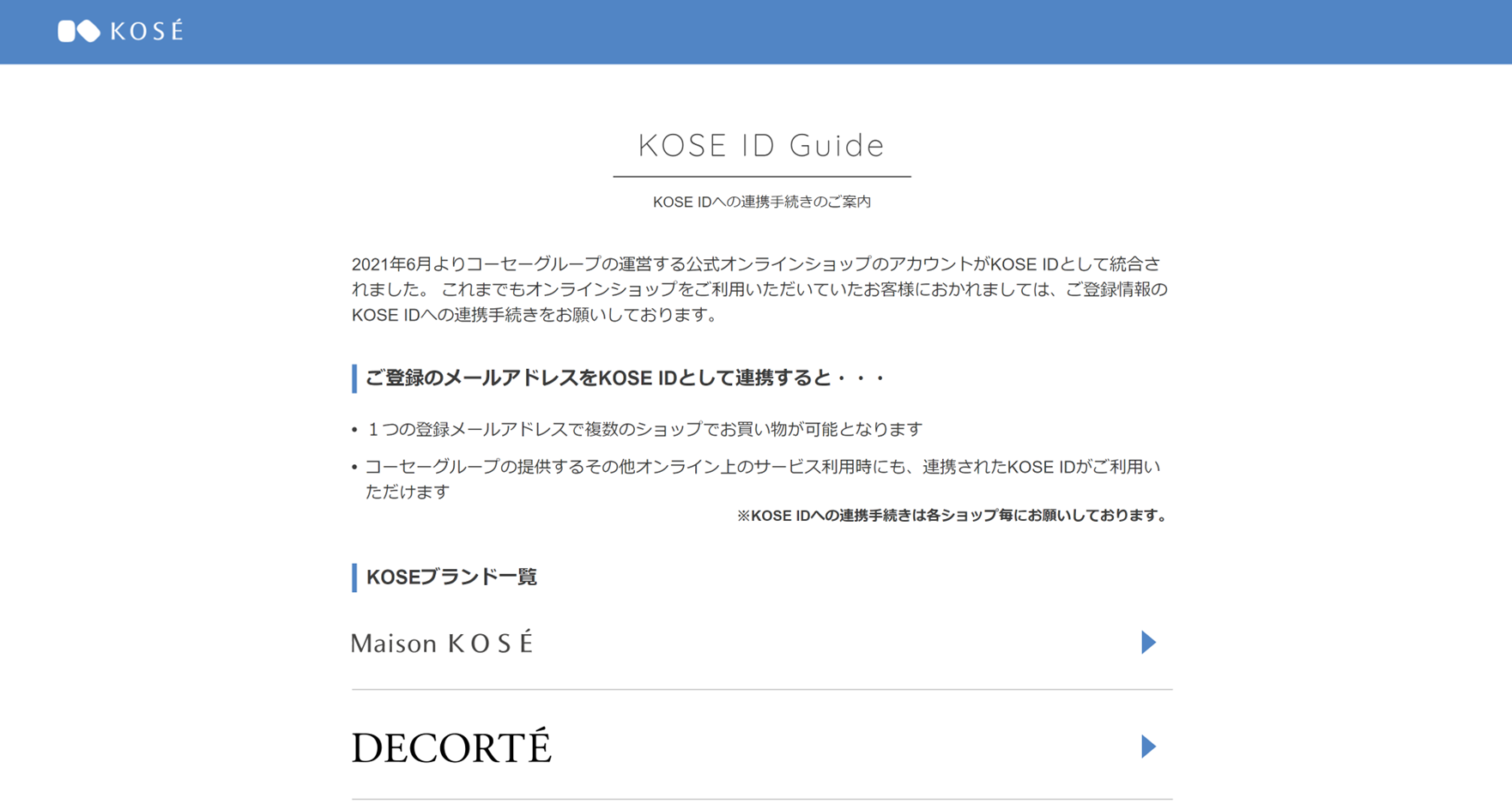 KOSÉ

KOSE ID Guide

KOSE IDへの連携手続きのご案内

2021年6月よりコーセーグループの運営する公式オンラインショップのアカウントがKOSE IDとして統合されました。 これまでもオンラインショップをご利用いただいていたお客様におかれましては、ご登録情報のKOSE IDへの連携手続きをお願いしております。

ご登録のメールアドレスをKOSE IDとして連携すると・・・

• １つの登録メールアドレスで複数のショップでお買い物が可能となります

• コーセーグループの提供するその他オンライン上のサービス利用時にも、連携されたKOSE IDがご利用いただけます

※KOSE IDへの連携手続きは各ショップ毎にお願いしております。

KOSEブランド一覧

Maison KOSÉ

DECORTÉ